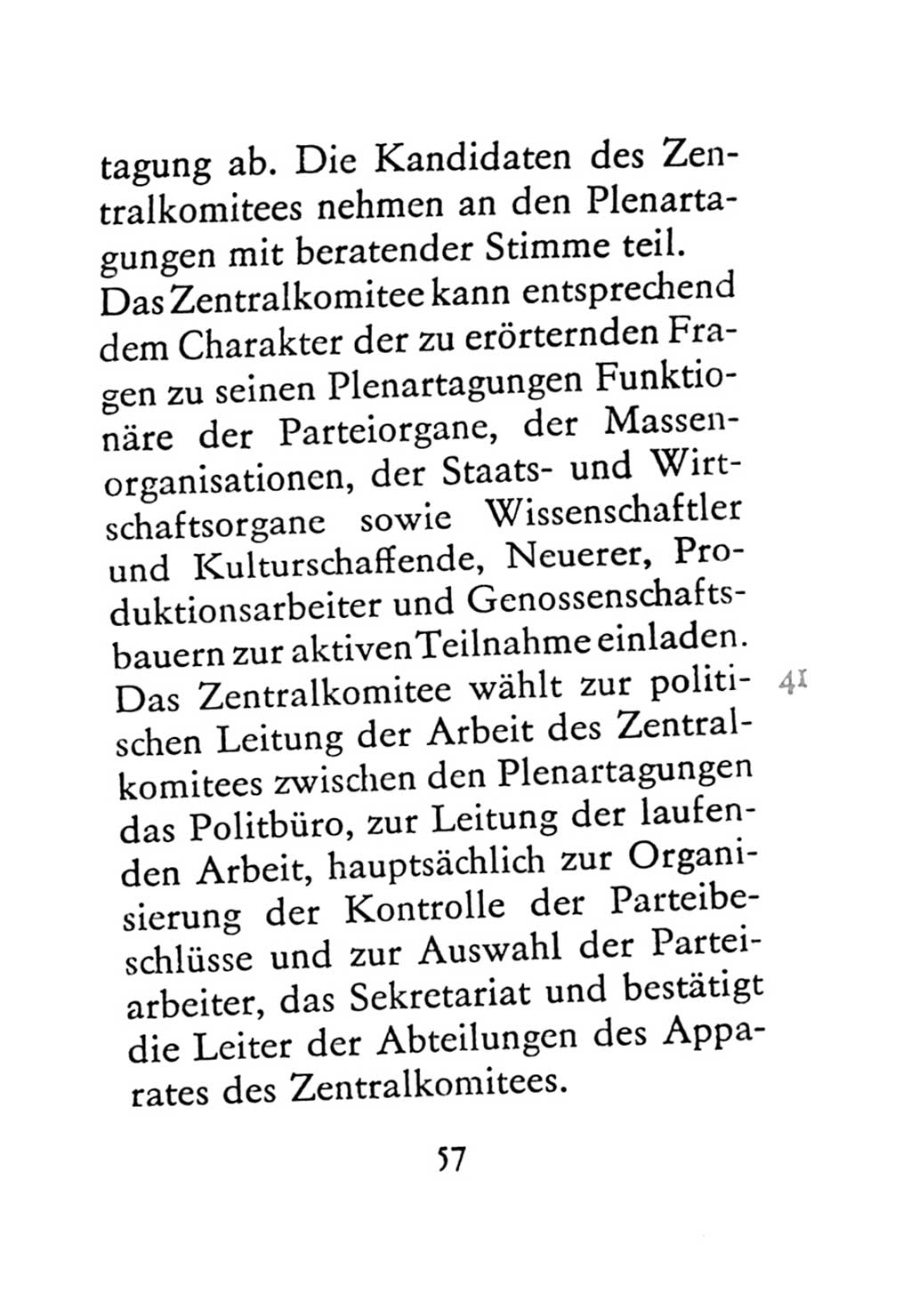 tagung ab. Die Kandidaten des Zentralkomitees nehmen an den Plenartagungen mit beratender Stimme teil.
Das Zentralkomitee kann entsprechend dem Charakter der zu erörternden Fragen zu seinen Plenartagungen Funktionäre der Parteiorgane, der Massenorganisationen, der Staats- und Wirtschaftsorgane sowie Wissenschaftler und Kulturschaffende, Neuerer, Produktionsarbeiter und Genossenschaftsbauern zur aktiven Teilnahme einladen.
41
Das Zentralkomitee wählt zur politischen Leitung der Arbeit des Zentralkomitees zwischen den Plenartagungen das Politbüro, zur Leitung der laufenden Arbeit, hauptsächlich zur Organisierung der Kontrolle der Parteibeschlüsse und zur Auswahl der Parteiarbeiter, das Sekretariat und bestätigt die Leiter der Abteilungen des Apparates des Zentralkomitees.

57